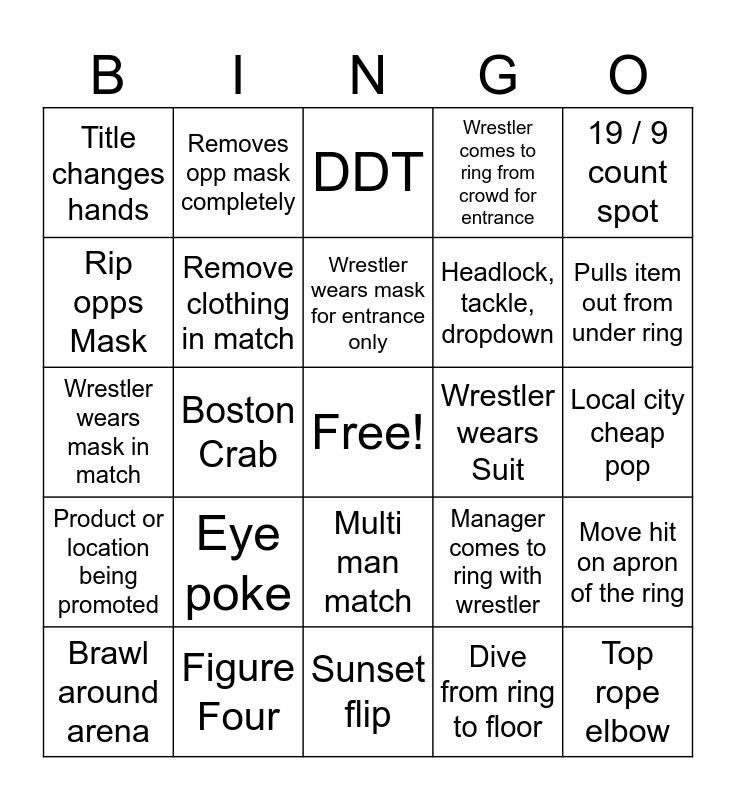 | B | I | N | G | O |
|---|---|---|---|---|
| Title changes hands | Removes opp mask completely | DDT | Wrestler comes to ring from crowd for entrance | 19 / 9 count spot |
| Rip opps Mask | Remove clothing in match | Wrestler wears mask for entrance only | Headlock, tackle, dropdown | Pulls item out from under ring |
| Wrestler wears mask in match | Boston Crab | Free! | Wrestler wears Suit | Local city cheap pop |
| Product or location being promoted | Eye poke | Multi man match | Manager comes to ring with wrestler | Move hit on apron of the ring |
| Brawl around arena | Figure Four | Sunset flip | Dive from ring to floor | Top rope elbow |